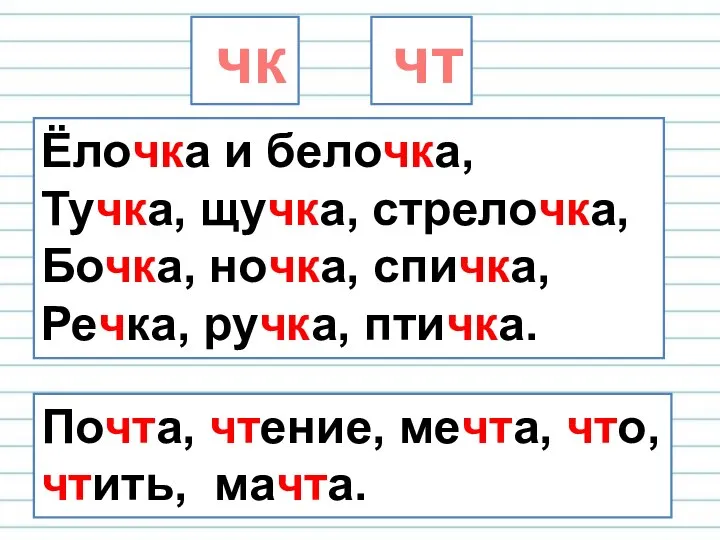 чк чт

Ёлочка и белочка,
Тучка, щучка, стрелочка,
Бочка, ночка, спичка,
Речка, ручка, птичка.

Почта, чтение, мечта, что,
чтить, мачта.